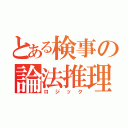 とある検事の
論法推理
ロジック